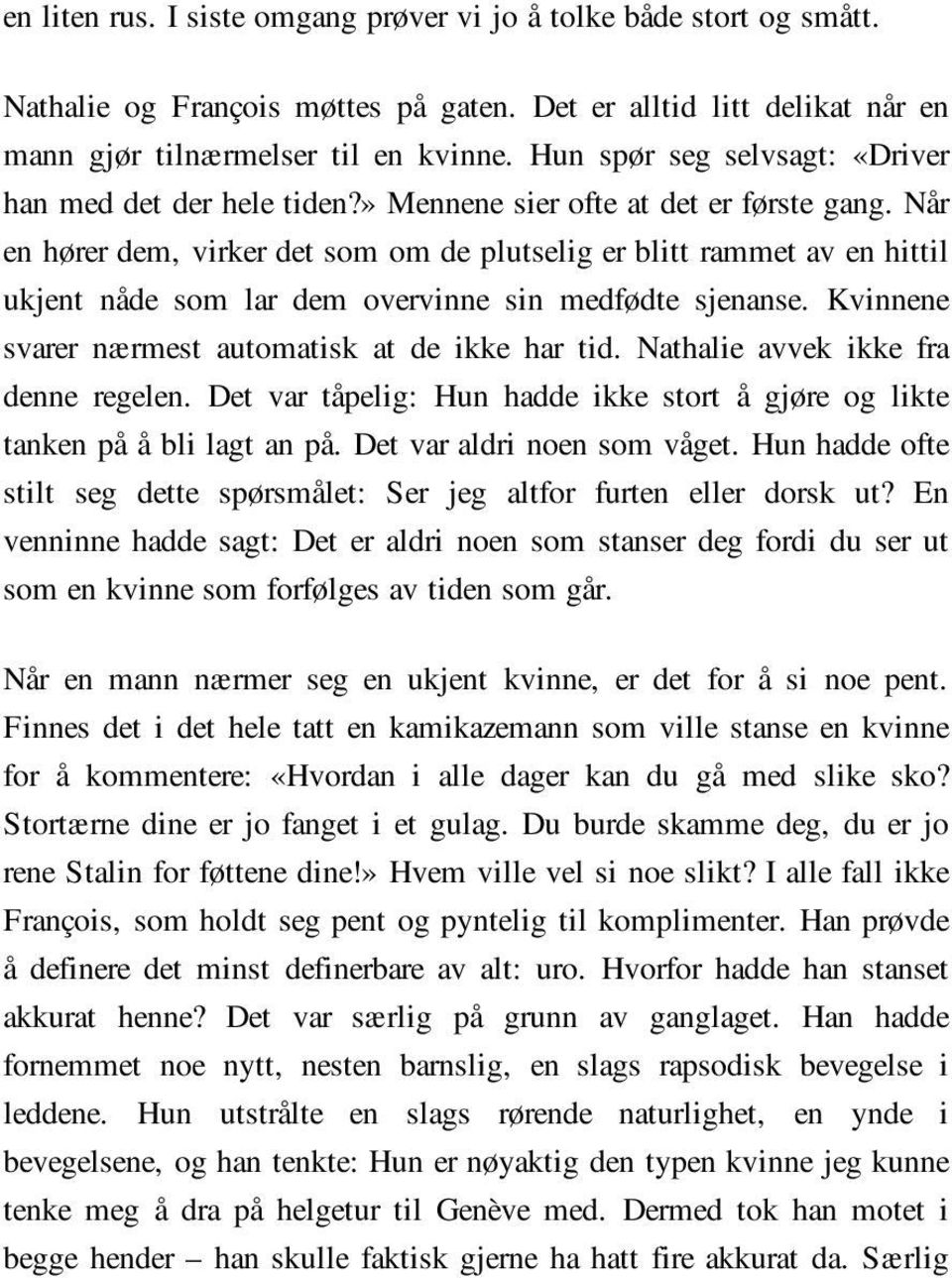 en liten rus. I siste omgang prøver vi jo å tolke både stort og smått.

Nathalie og François møttes på gaten. Det er alltid litt delikat når en mann gjør tilnærmelser til en kvinne. Hun spør seg selvsagt: «Driver han med det der hele tiden?» Mennene sier ofte at det er første gang. Når en hører dem, virker det som om de plutselig er blitt rammet av en hittil ukjent nåde som lar dem overvinne sin medfødte sjenanse. Kvinnene svarer nærmest automatisk at de ikke har tid. Nathalie avvek ikke fra denne regelen. Det var tåpelig: Hun hadde ikke stort å gjøre og likte tanken på å bli lagt an på. Det var aldri noen som våget. Hun hadde ofte stilt seg dette spørsmålet: Ser jeg altfor furten eller dorsk ut? En venninne hadde sagt: Det er aldri noen som stanser deg fordi du ser ut som en kvinne som forfølges av tiden som går.

Når en mann nærmer seg en ukjent kvinne, er det for å si noe pent. Finnes det i det hele tatt en kamikazemann som ville stanse en kvinne for å kommentere: «Hvordan i alle dager kan du gå med slike sko? Stortærne dine er jo fanget i et gulag. Du burde skamme deg, du er jo rene Stalin for føttene dine!» Hvem ville vel si noe slikt? I alle fall ikke François, som holdt seg pent og pyntelig til komplimenter. Han prøvde å definere det minst definerbare av alt: uro. Hvorfor hadde han stanset akkurat henne? Det var særlig på grunn av ganglaget. Han hadde fornemmet noe nytt, nesten barnslig, en slags rapsodisk bevegelse i leddene. Hun utstrålte en slags rørende naturlighet, en ynde i bevegelsene, og han tenkte: Hun er nøyaktig den typen kvinne jeg kunne tenke meg å dra på helgetur til Genève med. Dermed tok han motet i begge hender – han skulle faktisk gjerne ha hatt fire akkurat da. Særlig